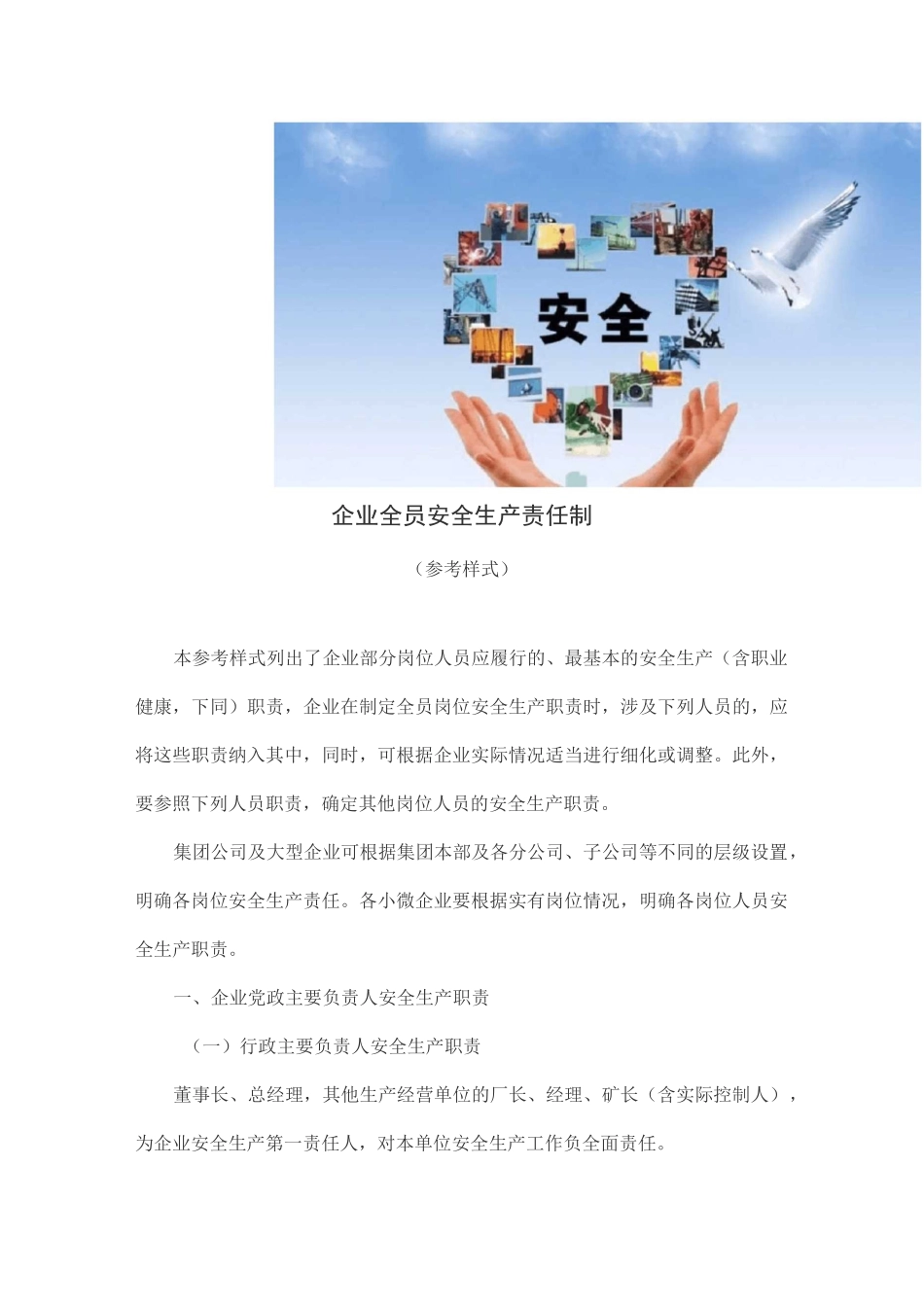 安全

企业全员安全生产责任制

（参考样式）

本参考样式列出了企业部分岗位人员应履行的、最基本的安全生产（含职业健康，下同）职责，企业在制定全员岗位安全生产职责时，涉及下列人员的，应将这些职责纳入其中，同时，可根据企业实际情况适当进行细化或调整。此外，要参照下列人员职责，确定其他岗位人员的安全生产职责。

集团公司及大型企业可根据集团本部及各分公司、子公司等不同的层级设置，明确各岗位安全生产责任。各小微企业要根据实有岗位情况，明确各岗位人员安全生产职责。

一、企业党政主要负责人安全生产职责

（一）行政主要负责人安全生产职责

董事长、总经理，其他生产经营单位的厂长、经理、矿长（含实际控制人），为企业安全生产第一责任人，对本单位安全生产工作负全面责任。